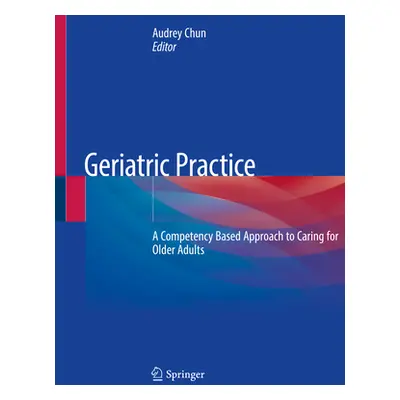 Audrey Chun
Editor

Geriatric Practice

A Competency Based Approach to Caring for Older Adults

Springer